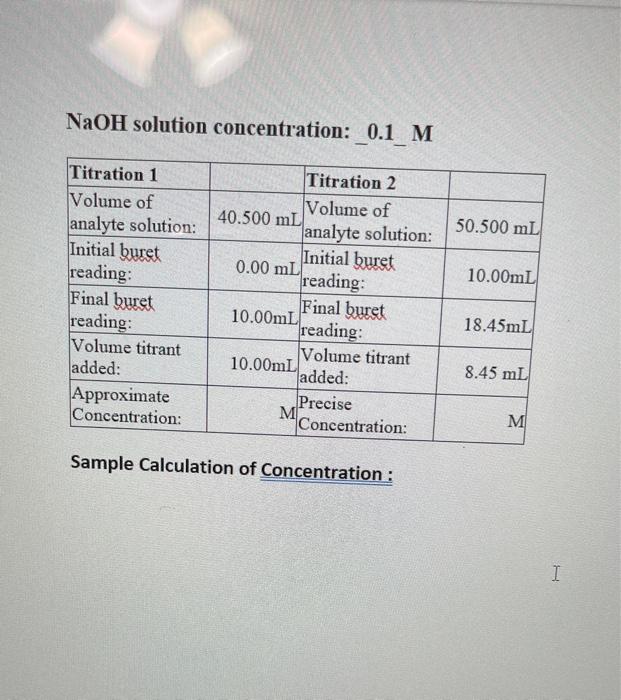 NaOH solution concentration: _0.1_ M

| Titration 1 | | Titration 2 | |
|---|---|---|---|
| Volume of analyte solution: | 40.500 mL | Volume of analyte solution: | 50.500 mL |
| Initial buret reading: | 0.00 mL | Initial buret reading: | 10.00mL |
| Final buret reading: | 10.00mL | Final buret reading: | 18.45mL |
| Volume titrant added: | 10.00mL | Volume titrant added: | 8.45 mL |
| Approximate Concentration: | M | Precise Concentration: | M |

Sample Calculation of Concentration :